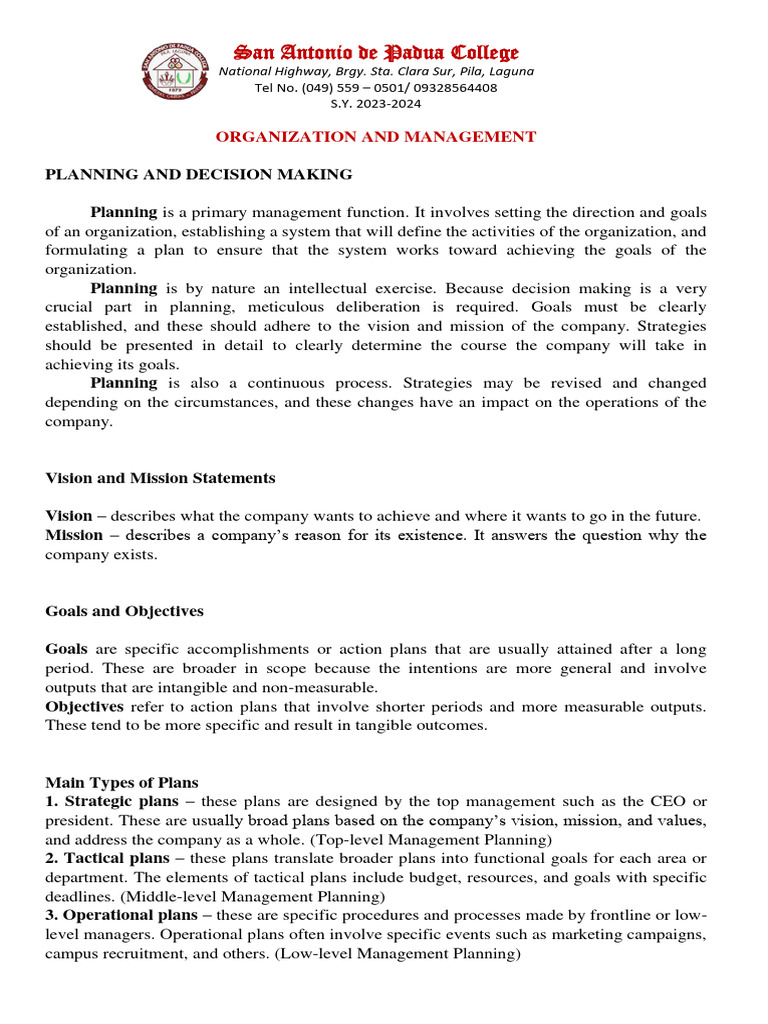 San Antonio de Padua College
National Highway, Brgy. Sta. Clara Sur, Pila, Laguna
Tel No. (049) 559 – 0501/ 09328564408
S.Y. 2023-2024

ORGANIZATION AND MANAGEMENT

PLANNING AND DECISION MAKING

Planning is a primary management function. It involves setting the direction and goals of an organization, establishing a system that will define the activities of the organization, and formulating a plan to ensure that the system works toward achieving the goals of the organization.

Planning is by nature an intellectual exercise. Because decision making is a very crucial part in planning, meticulous deliberation is required. Goals must be clearly established, and these should adhere to the vision and mission of the company. Strategies should be presented in detail to clearly determine the course the company will take in achieving its goals.

Planning is also a continuous process. Strategies may be revised and changed depending on the circumstances, and these changes have an impact on the operations of the company.

Vision and Mission Statements

Vision – describes what the company wants to achieve and where it wants to go in the future.
Mission – describes a company's reason for its existence. It answers the question why the company exists.

Goals and Objectives

Goals are specific accomplishments or action plans that are usually attained after a long period. These are broader in scope because the intentions are more general and involve outputs that are intangible and non-measurable.
Objectives refer to action plans that involve shorter periods and more measurable outputs. These tend to be more specific and result in tangible outcomes.

Main Types of Plans
1. Strategic plans – these plans are designed by the top management such as the CEO or president. These are usually broad plans based on the company's vision, mission, and values, and address the company as a whole. (Top-level Management Planning)
2. Tactical plans – these plans translate broader plans into functional goals for each area or department. The elements of tactical plans include budget, resources, and goals with specific deadlines. (Middle-level Management Planning)
3. Operational plans – these are specific procedures and processes made by frontline or low-level managers. Operational plans often involve specific events such as marketing campaigns, campus recruitment, and others. (Low-level Management Planning)